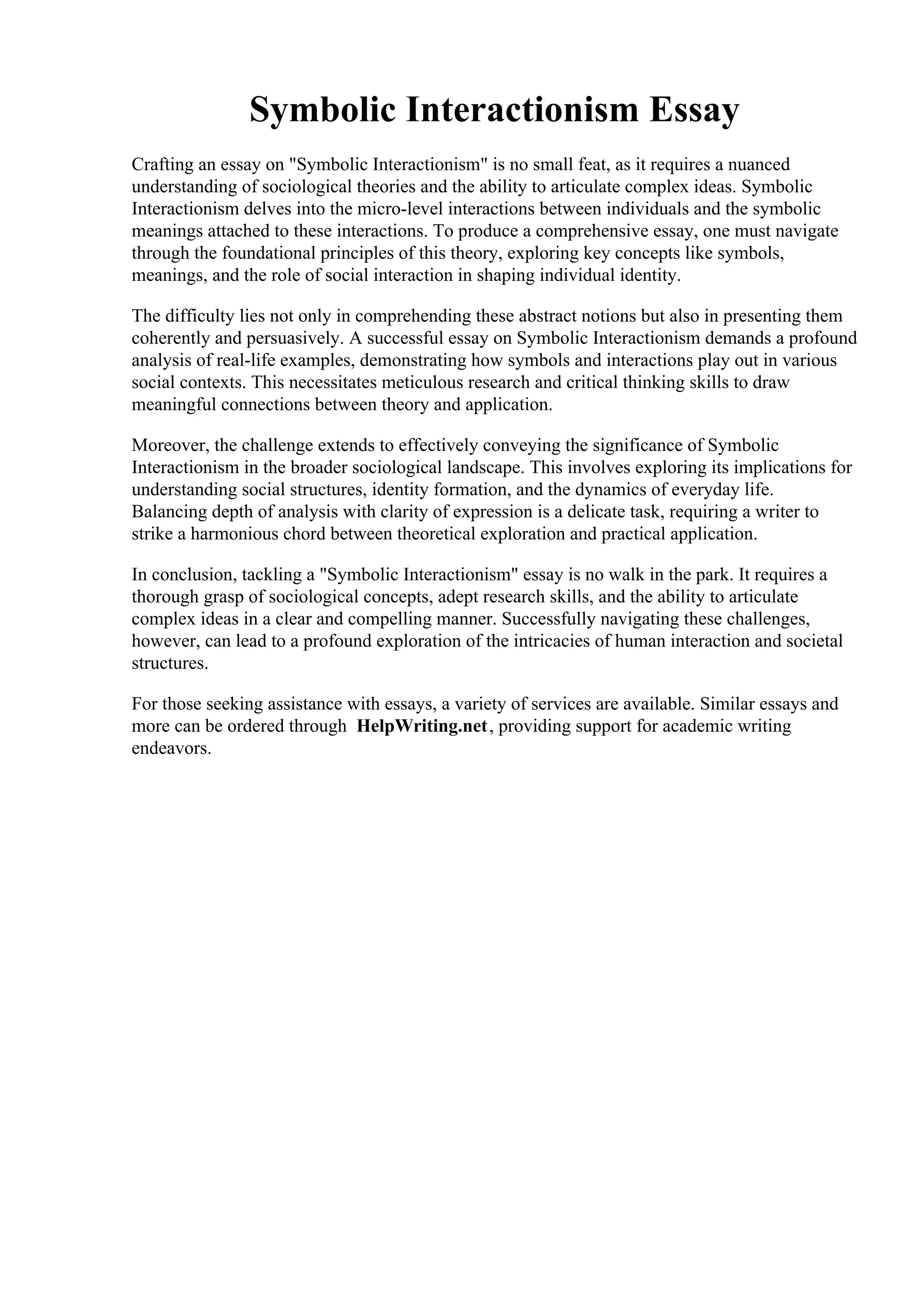 Symbolic Interactionism Essay

Crafting an essay on "Symbolic Interactionism" is no small feat, as it requires a nuanced understanding of sociological theories and the ability to articulate complex ideas. Symbolic Interactionism delves into the micro-level interactions between individuals and the symbolic meanings attached to these interactions. To produce a comprehensive essay, one must navigate through the foundational principles of this theory, exploring key concepts like symbols, meanings, and the role of social interaction in shaping individual identity.

The difficulty lies not only in comprehending these abstract notions but also in presenting them coherently and persuasively. A successful essay on Symbolic Interactionism demands a profound analysis of real-life examples, demonstrating how symbols and interactions play out in various social contexts. This necessitates meticulous research and critical thinking skills to draw meaningful connections between theory and application.

Moreover, the challenge extends to effectively conveying the significance of Symbolic Interactionism in the broader sociological landscape. This involves exploring its implications for understanding social structures, identity formation, and the dynamics of everyday life. Balancing depth of analysis with clarity of expression is a delicate task, requiring a writer to strike a harmonious chord between theoretical exploration and practical application.

In conclusion, tackling a "Symbolic Interactionism" essay is no walk in the park. It requires a thorough grasp of sociological concepts, adept research skills, and the ability to articulate complex ideas in a clear and compelling manner. Successfully navigating these challenges, however, can lead to a profound exploration of the intricacies of human interaction and societal structures.

For those seeking assistance with essays, a variety of services are available. Similar essays and more can be ordered through HelpWriting.net, providing support for academic writing endeavors.